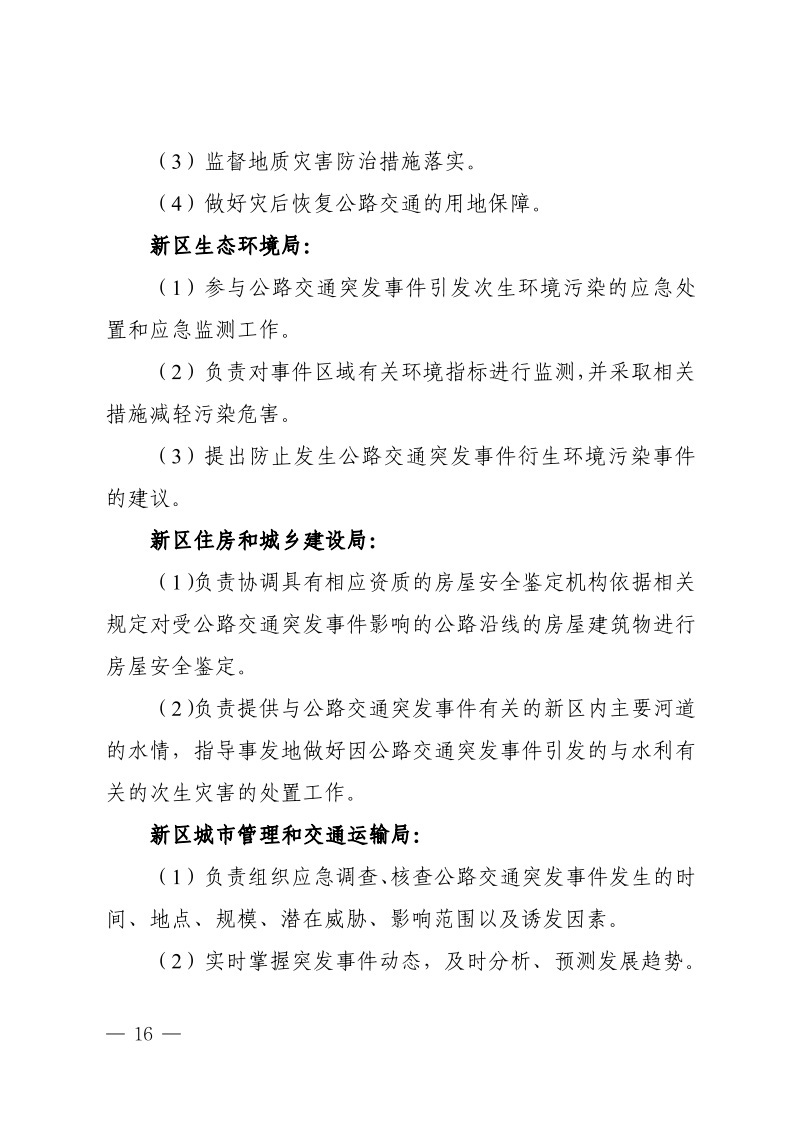 （3）监督地质灾害防治措施落实。

（4）做好灾后恢复公路交通的用地保障。

新区生态环境局：

（1）参与公路交通突发事件引发次生环境污染的应急处置和应急监测工作。

（2）负责对事件区域有关环境指标进行监测，并采取相关措施减轻污染危害。

（3）提出防止发生公路交通突发事件衍生环境污染事件的建议。

新区住房和城乡建设局：

（1)负责协调具有相应资质的房屋安全鉴定机构依据相关规定对受公路交通突发事件影响的公路沿线的房屋建筑物进行房屋安全鉴定。

（2)负责提供与公路交通突发事件有关的新区内主要河道的水情，指导事发地做好因公路交通突发事件引发的与水利有关的次生灾害的处置工作。

新区城市管理和交通运输局：

（1）负责组织应急调查、核查公路交通突发事件发生的时间、地点、规模、潜在威胁、影响范围以及诱发因素。

（2）实时掌握突发事件动态，及时分析、预测发展趋势。

— 16 —